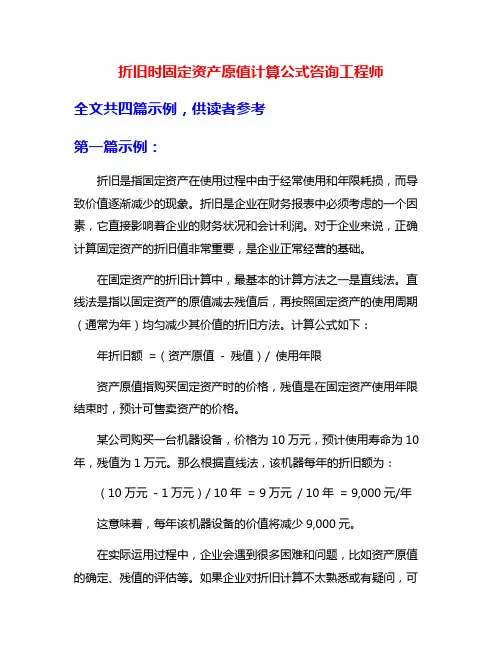 折旧时固定资产原值计算公式咨询工程师

全文共四篇示例，供读者参考

第一篇示例：

折旧是指固定资产在使用过程中由于经常使用和年限耗损，而导致价值逐渐减少的现象。折旧是企业在财务报表中必须考虑的一个因素，它直接影响着企业的财务状况和会计利润。对于企业来说，正确计算固定资产的折旧值非常重要，是企业正常经营的基础。

在固定资产的折旧计算中，最基本的计算方法之一是直线法。直线法是指以固定资产的原值减去残值后，再按照固定资产的使用周期（通常为年）均匀减少其价值的折旧方法。计算公式如下：

年折旧额 =（资产原值 - 残值）/ 使用年限

资产原值指购买固定资产时的价格，残值是在固定资产使用年限结束时，预计可售卖资产的价格。

某公司购买一台机器设备，价格为 10 万元，预计使用寿命为 10 年，残值为 1 万元。那么根据直线法，该机器每年的折旧额为：

（10 万元 - 1 万元）/ 10 年 = 9 万元 / 10 年 = 9,000 元/年

这意味着，每年该机器设备的价值将减少 9,000 元。

在实际运用过程中，企业会遇到很多困难和问题，比如资产原值的确定、残值的评估等。如果企业对折旧计算不太熟悉或有疑问，可